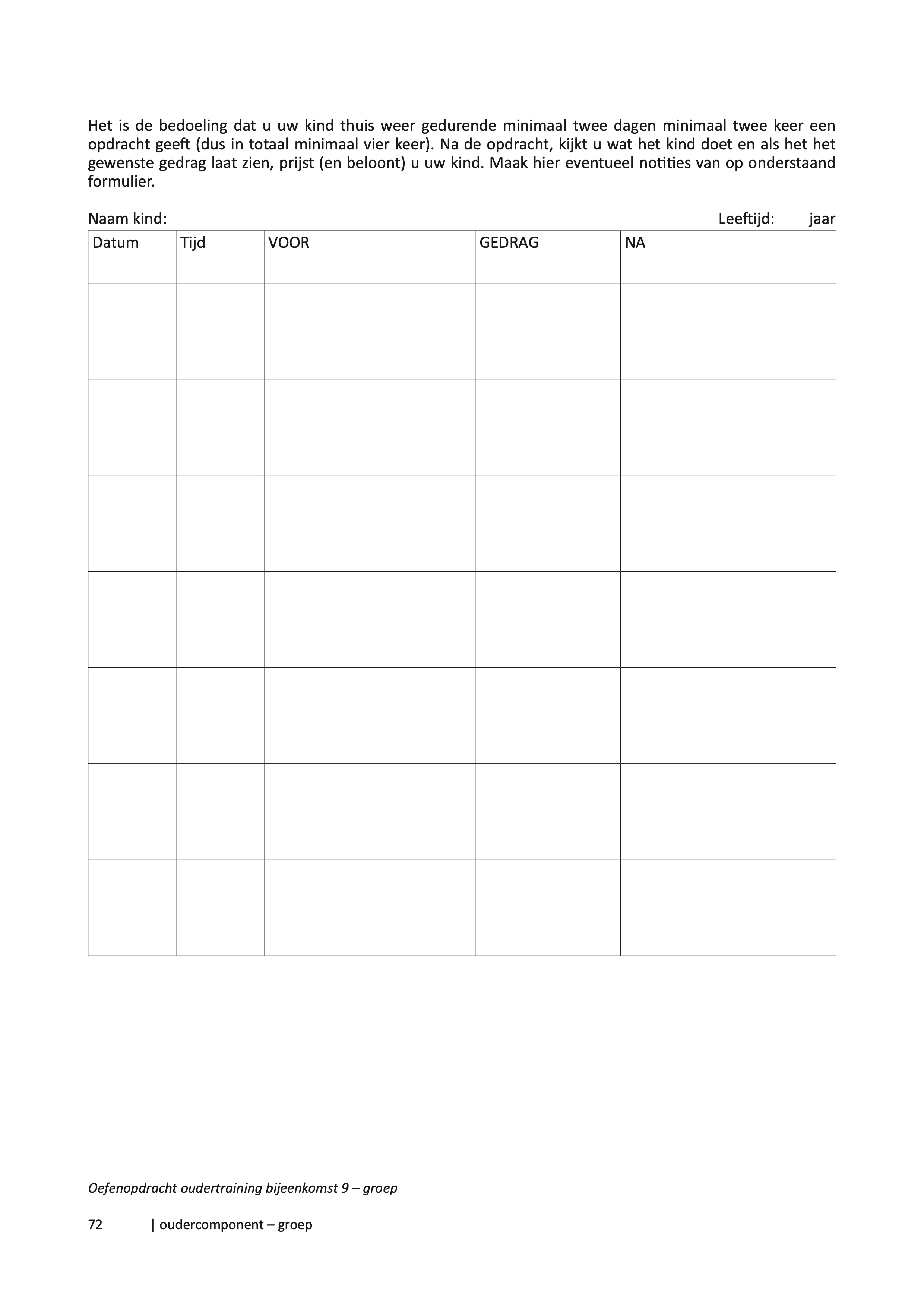 Het is de bedoeling dat u uw kind thuis weer gedurende minimaal twee dagen minimaal twee keer een opdracht geeft (dus in totaal minimaal vier keer). Na de opdracht, kijkt u wat het kind doet en als het het gewenste gedrag laat zien, prijst (en beloont) u uw kind. Maak hier eventueel notities van op onderstaand formulier.

Naam kind: Leeftijd: jaar

| Datum | Tijd | VOOR | GEDRAG | NA |
|---|---|---|---|---|
| | | | | |
| | | | | |
| | | | | |
| | | | | |
| | | | | |
| | | | | |
| | | | | |

Oefenopdracht oudertraining bijeenkomst 9 – groep

72 | oudercomponent – groep